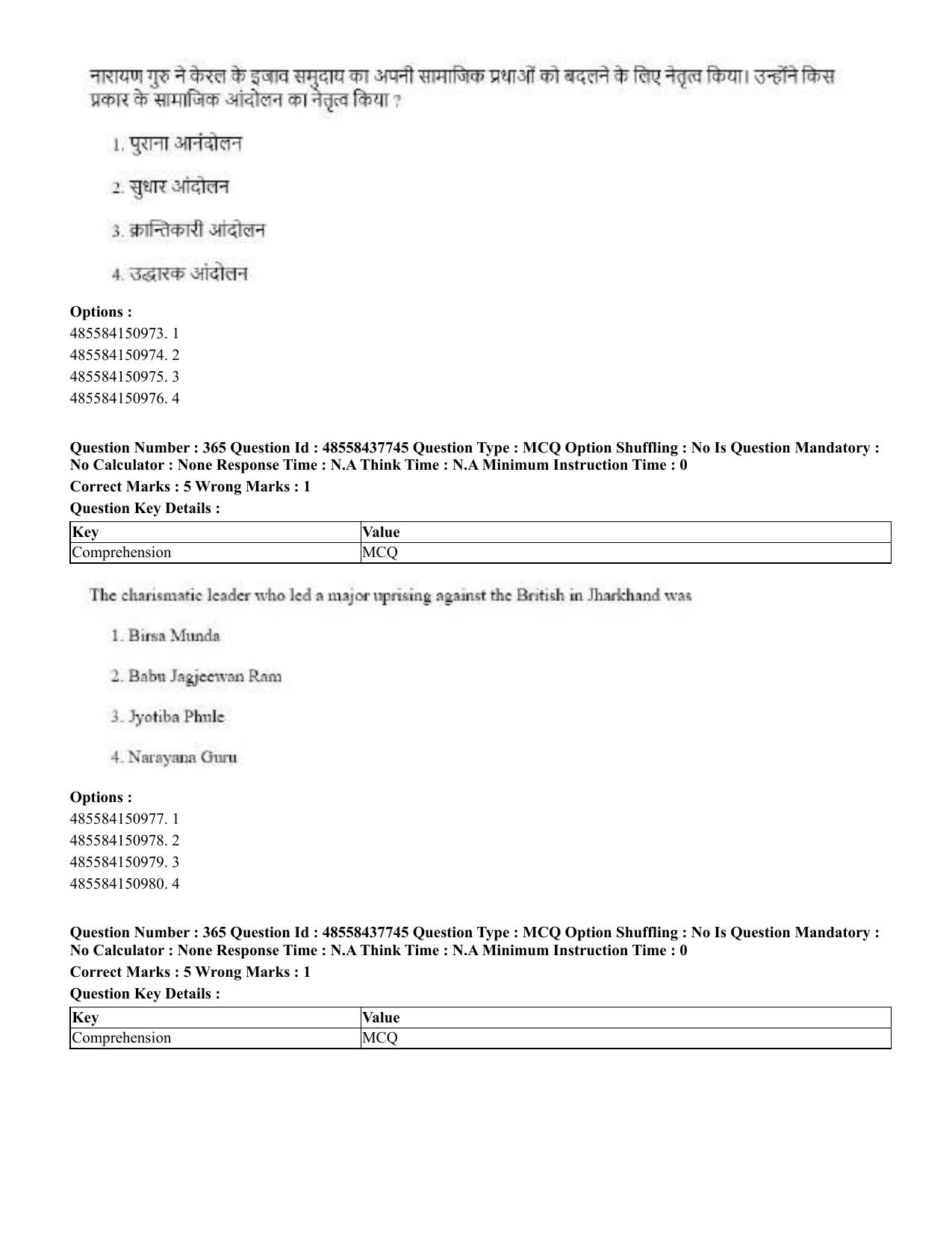 नारायण गुरु ने केरल के इजाव समुदाय का अपनी सामाजिक प्रथाओं को बदलने के लिए नेतृत्व किया। उन्होंने किस प्रकार के सामाजिक आंदोलन का नेतृत्व किया ?

1. पुराना आनंदोलन

2. सुधार आंदोलन

3. क्रान्तिकारी आंदोलन

4. उद्धारक आंदोलन

Options :
485584150973. 1
485584150974. 2
485584150975. 3
485584150976. 4

Question Number : 365 Question Id : 48558437745 Question Type : MCQ Option Shuffling : No Is Question Mandatory : No Calculator : None Response Time : N.A Think Time : N.A Minimum Instruction Time : 0

Correct Marks : 5 Wrong Marks : 1

Question Key Details :

| Key | Value |
|---|---|
| Comprehension | MCQ |

The charismatic leader who led a major uprising against the British in Jharkhand was

1. Birsa Munda

2. Babu Jagjeewan Ram

3. Jyotiba Phule

4. Narayana Guru

Options :
485584150977. 1
485584150978. 2
485584150979. 3
485584150980. 4

Question Number : 365 Question Id : 48558437745 Question Type : MCQ Option Shuffling : No Is Question Mandatory : No Calculator : None Response Time : N.A Think Time : N.A Minimum Instruction Time : 0

Correct Marks : 5 Wrong Marks : 1

Question Key Details :

| Key | Value |
|---|---|
| Comprehension | MCQ |